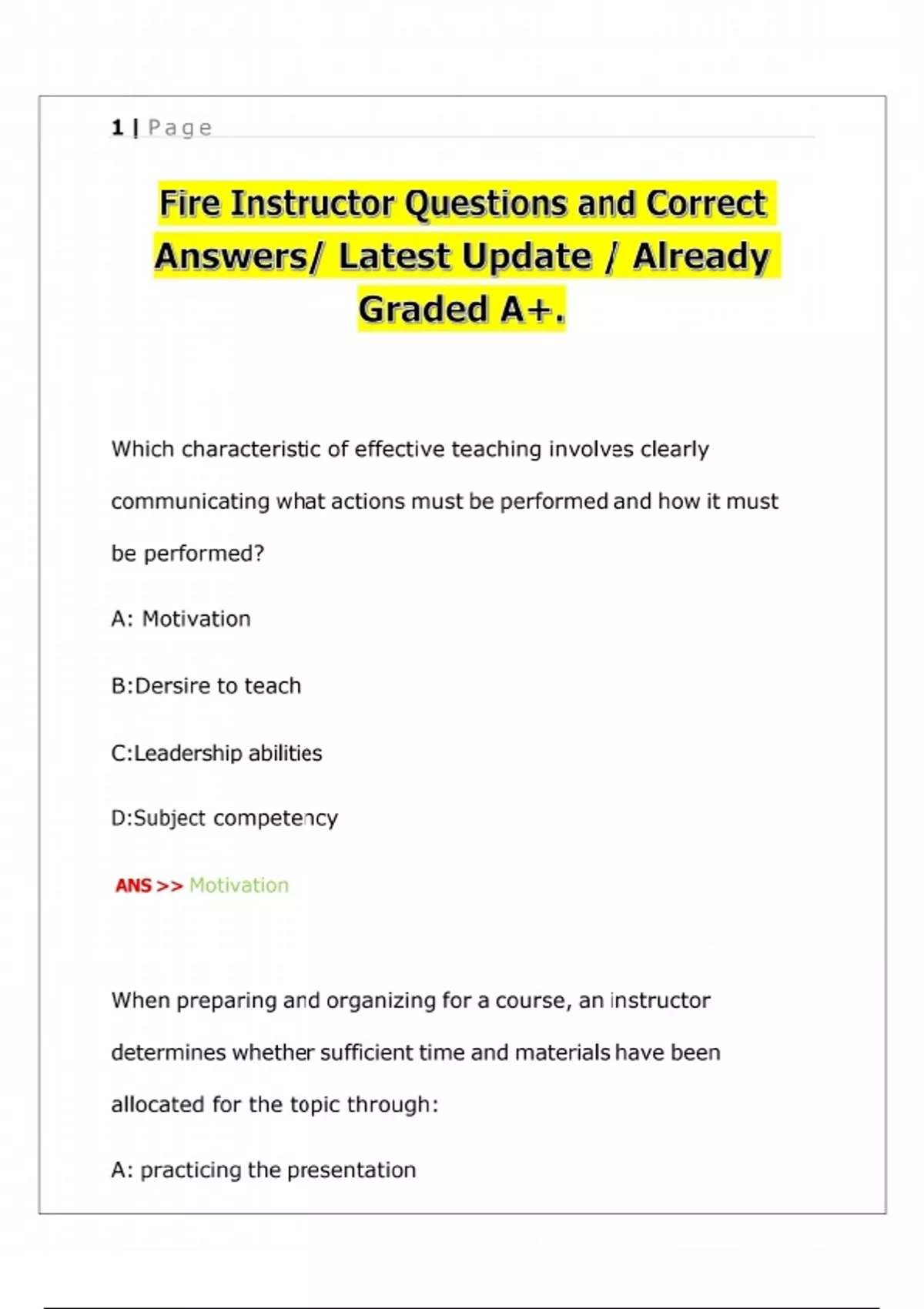 1 | Page

Fire Instructor Questions and Correct Answers/ Latest Update / Already Graded A+.

Which characteristic of effective teaching involves clearly communicating what actions must be performed and how it must be performed?

A: Motivation

B:Dersire to teach

C:Leadership abilities

D:Subject competency

ANS >> Motivation

When preparing and organizing for a course, an instructor determines whether sufficient time and materials have been allocated for the topic through:

A: practicing the presentation